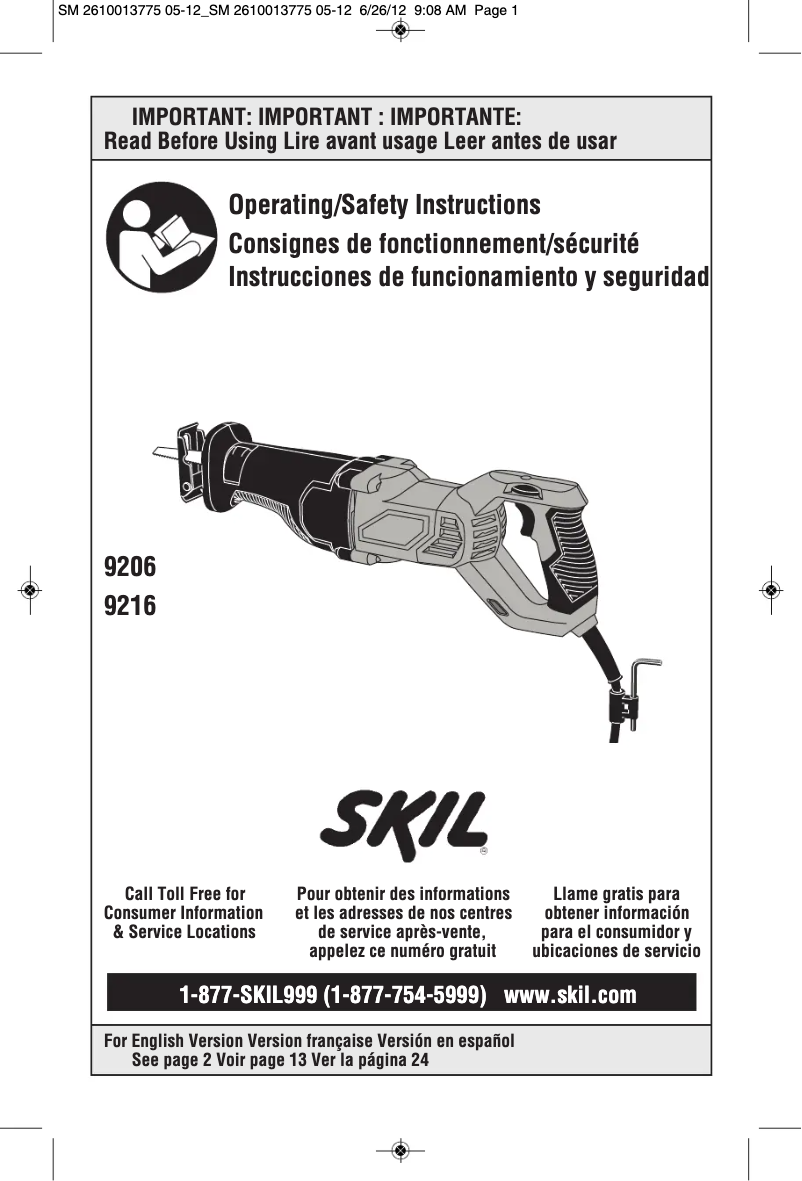 SM 2610013775 05-12_SM 2610013775 05-12 6/26/12 9:08 AM Page 1

IMPORTANT: IMPORTANT : IMPORTANTE:
Read Before Using Lire avant usage Leer antes de usar

Operating/Safety Instructions
Consignes de fonctionnement/sécurité
Instrucciones de funcionamiento y seguridad

9206
9216

SKIL®

Call Toll Free for Consumer Information & Service Locations

Pour obtenir des informations et les adresses de nos centres de service après-vente, appelez ce numéro gratuit

Llame gratis para obtener información para el consumidor y ubicaciones de servicio

1-877-SKIL999 (1-877-754-5999) www.skil.com

For English Version Version française Versión en español
See page 2 Voir page 13 Ver la página 24